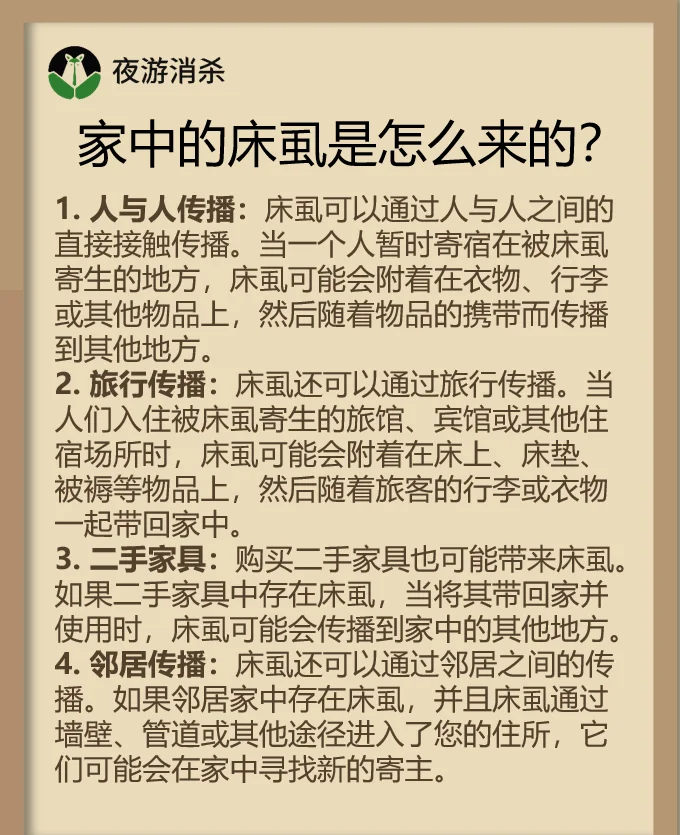 夜游消杀

家中的床虱是怎么来的?

1.人与人传播:床虱可以通过人与人之间的直接接触传播。当一个人暂时寄宿在被床虱寄生的地方,床虱可能会附着在衣物、行李或其他物品上,然后随着物品的携带而传播到其他地方。

2.旅行传播:床虱还可以通过旅行传播。当人们入住被床虱寄生的旅馆、宾馆或其他住宿场所时,床虱可能会附着在床上、床垫、被褥等物品上,然后随着旅客的行李或衣物一起带回家中。

3.二手家具:购买二手家具也可能带来床虱。如果二手家具中存在床虱,当将其带回家并使用时,床虱可能会传播到家中的其他地方。

4.邻居传播:床虱还可以通过邻居之间的传播。如果邻居家中存在床虱,并且床虱通过墙壁、管道或其他途径进入了您的住所,它们可能会在家中寻找新的寄主。